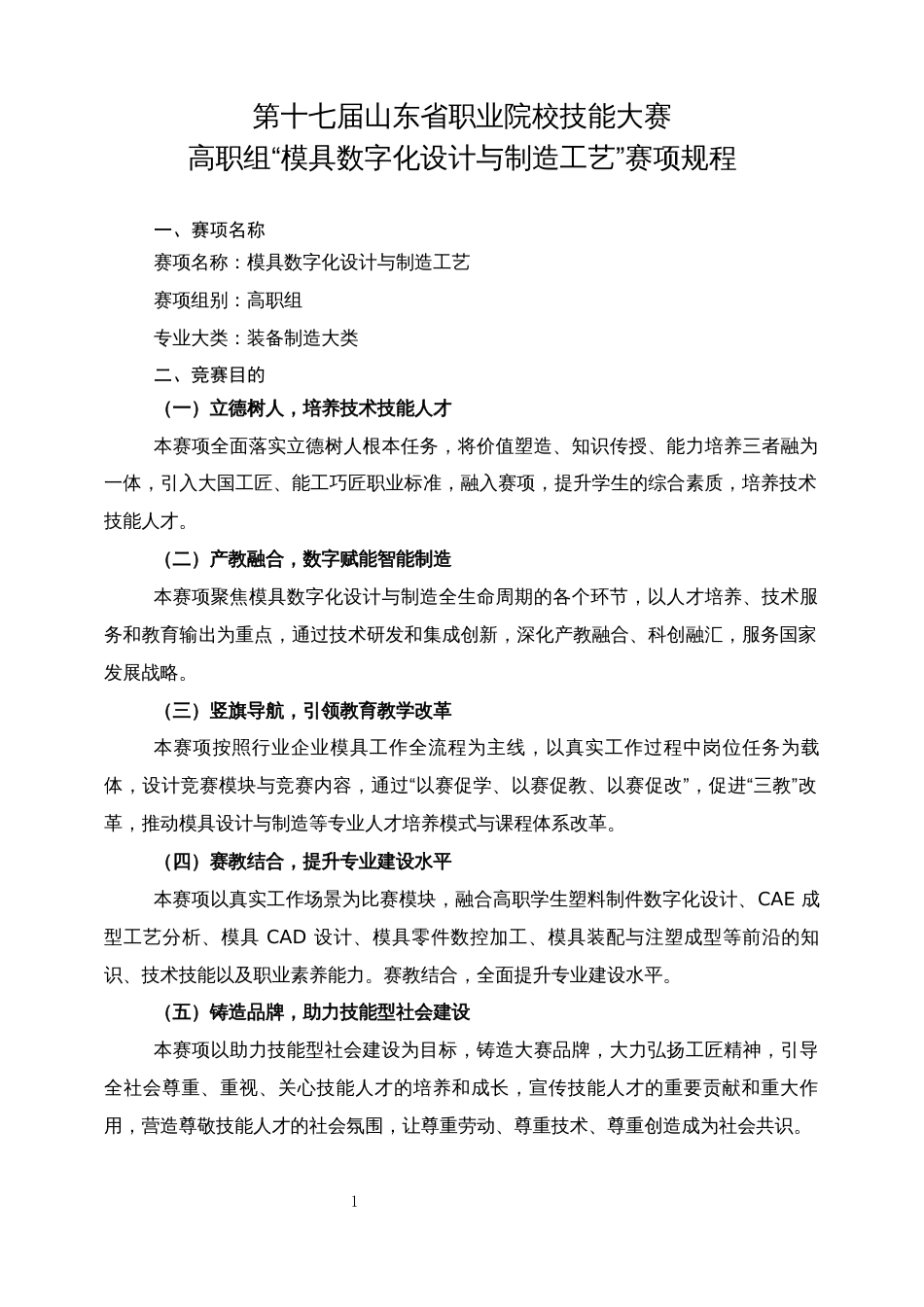 第十七届山东省职业院校技能大赛
高职组“模具数字化设计与制造工艺”赛项规程

一、赛项名称

赛项名称：模具数字化设计与制造工艺

赛项组别：高职组

专业大类：装备制造大类

二、竞赛目的

（一）立德树人，培养技术技能人才

本赛项全面落实立德树人根本任务，将价值塑造、知识传授、能力培养三者融为一体，引入大国工匠、能工巧匠职业标准，融入赛项，提升学生的综合素质，培养技术技能人才。

（二）产教融合，数字赋能智能制造

本赛项聚焦模具数字化设计与制造全生命周期的各个环节，以人才培养、技术服务和教育输出为重点，通过技术研发和集成创新，深化产教融合、科创融汇，服务国家发展战略。

（三）竖旗导航，引领教育教学改革

本赛项按照行业企业模具工作全流程为主线，以真实工作过程中岗位任务为载体，设计竞赛模块与竞赛内容，通过“以赛促学、以赛促教、以赛促改”，促进“三教”改革，推动模具设计与制造等专业人才培养模式与课程体系改革。

（四）赛教结合，提升专业建设水平

本赛项以真实工作场景为比赛模块，融合高职学生塑料制件数字化设计、CAE 成型工艺分析、模具 CAD 设计、模具零件数控加工、模具装配与注塑成型等前沿的知识、技术技能以及职业素养能力。赛教结合，全面提升专业建设水平。

（五）铸造品牌，助力技能型社会建设

本赛项以助力技能型社会建设为目标，铸造大赛品牌，大力弘扬工匠精神，引导全社会尊重、重视、关心技能人才的培养和成长，宣传技能人才的重要贡献和重大作用，营造尊敬技能人才的社会氛围，让尊重劳动、尊重技术、尊重创造成为社会共识。

1